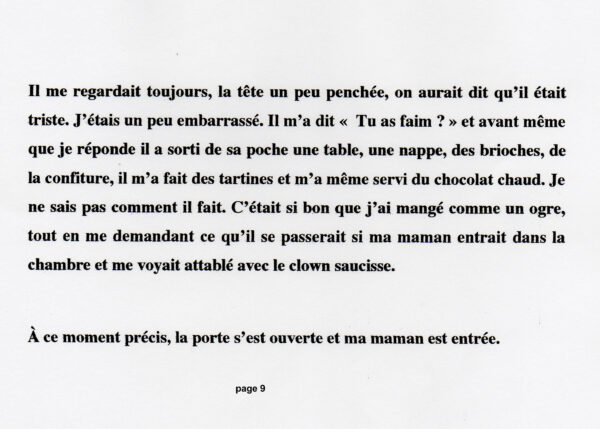 Il me regardait toujours, la tête un peu penchée, on aurait dit qu'il était triste. J'étais un peu embarrassé. Il m'a dit «  Tu as faim ? » et avant même que je réponde il a sorti de sa poche une table, une nappe, des brioches, de la confiture, il m'a fait des tartines et m'a même servi du chocolat chaud. Je ne sais pas comment il fait. C'était si bon que j'ai mangé comme un ogre, tout en me demandant ce qu'il se passerait si ma maman entrait dans la chambre et me voyait attablé avec le clown saucisse.

À ce moment précis, la porte s'est ouverte et ma maman est entrée.

page 9